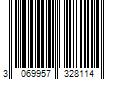 3 069957 328114